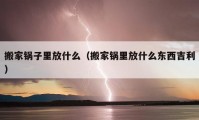 搬家锅子里放什么（搬家锅里放什么东西吉利）